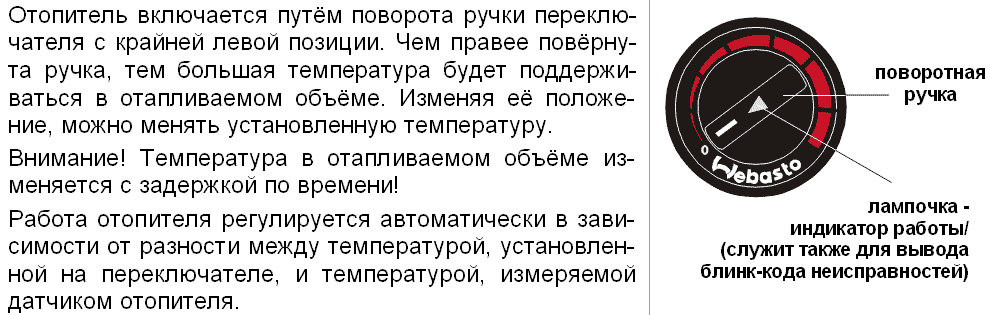 Отопитель включается путём поворота ручки переключателя с крайней левой позиции. Чем правее повёрнута ручка, тем большая температура будет поддерживаться в отапливаемом объёме. Изменяя её положение, можно менять установленную температуру.

Внимание! Температура в отапливаемом объёме изменяется с задержкой по времени!

Работа отопителя регулируется автоматически в зависимости от разности между температурой, установленной на переключателе, и температурой, измеряемой датчиком отопителя.

0

Webasto

поворотная ручка

лампочка - индикатор работы/ (служит также для вывода блинк-кода неисправностей)